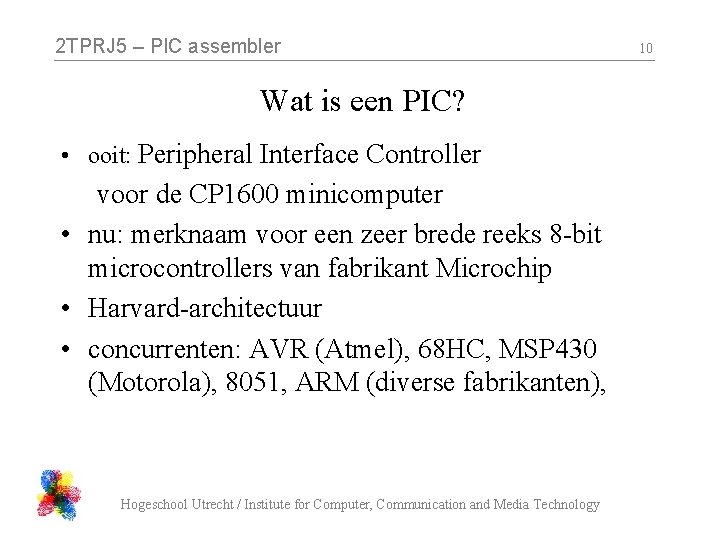 2TPRJ5 – PIC assembler

10

Wat is een PIC?

• ooit: Peripheral Interface Controller voor de CP1600 minicomputer

• nu: merknaam voor een zeer brede reeks 8-bit microcontrollers van fabrikant Microchip

• Harvard-architectuur

• concurrenten: AVR (Atmel), 68HC, MSP430 (Motorola), 8051, ARM (diverse fabrikanten),

Hogeschool Utrecht / Institute for Computer, Communication and Media Technology